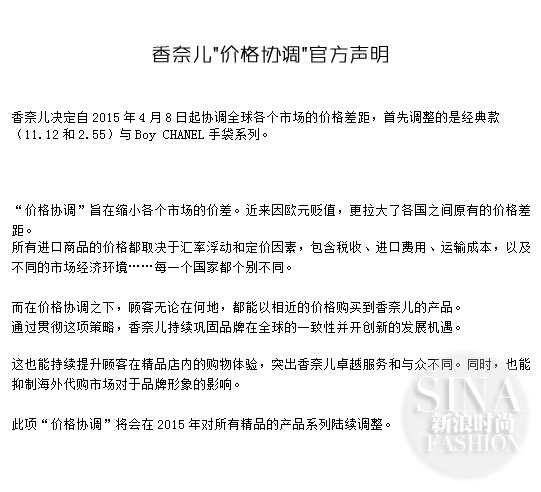 香奈儿"价格协调"官方声明

香奈儿决定自 2015 年 4 月 8 日起协调全球各个市场的价格差距，首先调整的是经典款（11.12 和 2.55）与 Boy CHANEL 手袋系列。

“价格协调”旨在缩小各个市场的价差。近来因欧元贬值，更拉大了各国之间原有的价格差距。
所有进口商品的价格都取决于汇率浮动和定价因素，包含税收、进口费用、运输成本，以及不同的市场经济环境……每一个国家都个别不同。

而在价格协调之下，顾客无论在何地，都能以相近的价格购买到香奈儿的产品。
通过贯彻这项策略，香奈儿持续巩固品牌在全球的一致性并开创新的发展机遇。

这也能持续提升顾客在精品店内的购物体验，突出香奈儿卓越服务和与众不同。同时，也能抑制海外代购市场对于品牌形象的影响。

此项“价格协调”将会在 2015 年对所有精品的产品系列陆续调整。

SINA
新浪时尚
FASHION